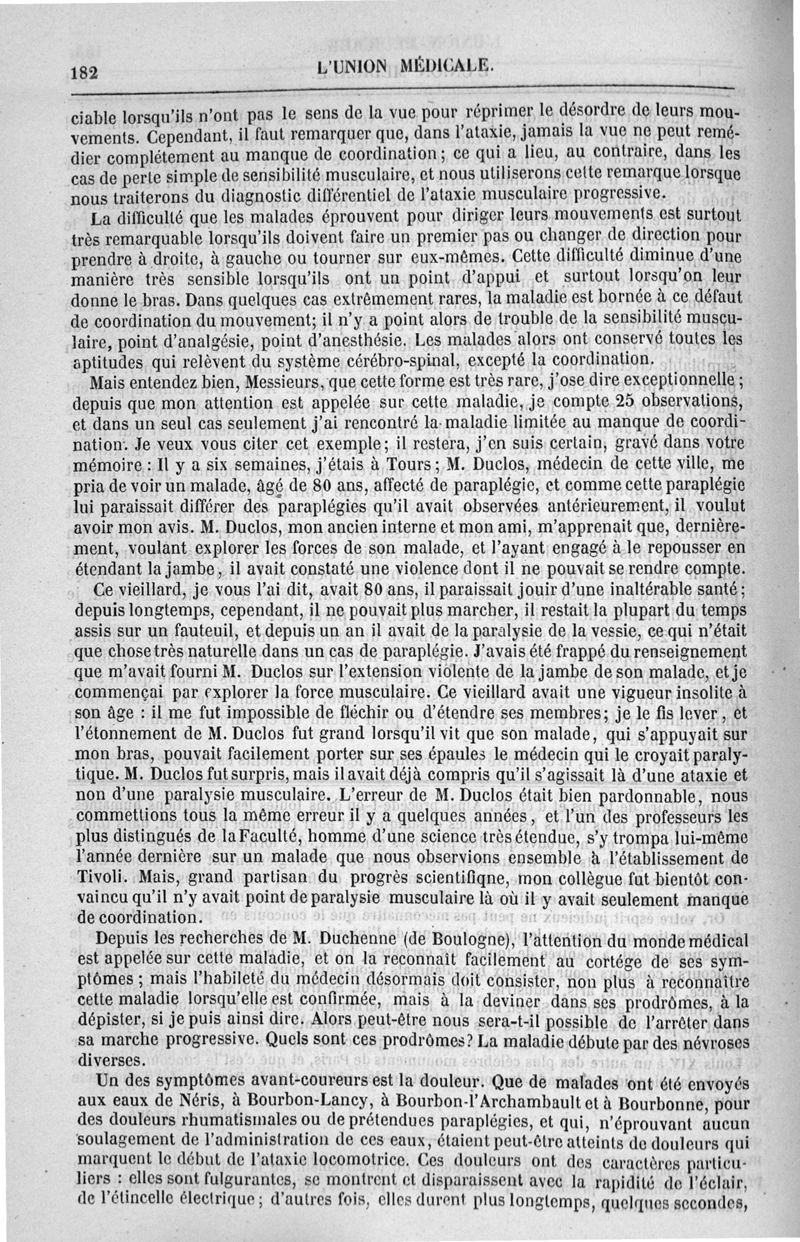 182 L'UNION MÉDICALE.

ciable lorsqu'ils n'ont pas le sens de la vue pour réprimer le désordre de leurs mouvements. Cependant, il faut remarquer que, dans l'ataxie, jamais la vue ne peut remédier complétement au manque de coordination; ce qui a lieu, au contraire, dans les cas de perte simple de sensibilité musculaire, et nous utiliserons cette remarque lorsque nous traiterons du diagnostic différentiel de l'ataxie musculaire progressive.

La difficulté que les malades éprouvent pour diriger leurs mouvements est surtout très remarquable lorsqu'ils doivent faire un premier pas ou changer de direction pour prendre à droite, à gauche ou tourner sur eux-mêmes. Cette difficulté diminue d'une manière très sensible lorsqu'ils ont un point d'appui et surtout lorsqu'on leur donne le bras. Dans quelques cas extrêmement rares, la maladie est bornée à ce défaut de coordination du mouvement; il n'y a point alors de trouble de la sensibilité musculaire, point d'analgésie, point d'anesthésie. Les malades alors ont conservé toutes les aptitudes qui relèvent du système cérébro-spinal, excepté la coordination.

Mais entendez bien, Messieurs, que cette forme est très rare, j'ose dire exceptionnelle; depuis que mon attention est appelée sur cette maladie, je compte 25 observations, et dans un seul cas seulement j'ai rencontré la maladie limitée au manque de coordination. Je veux vous citer cet exemple; il restera, j'en suis certain, gravé dans votre mémoire : Il y a six semaines, j'étais à Tours; M. Duclos, médecin de cette ville, me pria de voir un malade, âgé de 80 ans, affecté de paraplégie, et comme cette paraplégie lui paraissait différer des paraplégies qu'il avait observées antérieurement, il voulut avoir mon avis. M. Duclos, mon ancien interne et mon ami, m'apprenait que, dernièrement, voulant explorer les forces de son malade, et l'ayant engagé à le repousser en étendant la jambe, il avait constaté une violence dont il ne pouvait se rendre compte.

Ce vieillard, je vous l'ai dit, avait 80 ans, il paraissait jouir d'une inaltérable santé; depuis longtemps, cependant, il ne pouvait plus marcher, il restait la plupart du temps assis sur un fauteuil, et depuis un an il avait de la paralysie de la vessie, ce qui n'était que chose très naturelle dans un cas de paraplégie. J'avais été frappé du renseignement que m'avait fourni M. Duclos sur l'extension violente de la jambe de son malade, et je commençai par explorer la force musculaire. Ce vieillard avait une vigueur insolite à son âge : il me fut impossible de fléchir ou d'étendre ses membres; je le fis lever, et l'étonnement de M. Duclos fut grand lorsqu'il vit que son malade, qui s'appuyait sur mon bras, pouvait facilement porter sur ses épaules le médecin qui le croyait paralytique. M. Duclos fut surpris, mais il avait déjà compris qu'il s'agissait là d'une ataxie et non d'une paralysie musculaire. L'erreur de M. Duclos était bien pardonnable, nous commettions tous la même erreur il y a quelques années, et l'un des professeurs les plus distingués de la Faculté, homme d'une science très étendue, s'y trompa lui-même l'année dernière sur un malade que nous observions ensemble à l'établissement de Tivoli. Mais, grand partisan du progrès scientifique, mon collègue fut bientôt convaincu qu'il n'y avait point de paralysie musculaire là où il y avait seulement manque de coordination.

Depuis les recherches de M. Duchenne (de Boulogne), l'attention du monde médical est appelée sur cette maladie, et on la reconnaît facilement au cortége de ses symptômes; mais l'habileté du médecin désormais doit consister, non plus à reconnaître cette maladie lorsqu'elle est confirmée, mais à la deviner dans ses prodrômes, à la dépister, si je puis ainsi dire. Alors peut-être nous sera-t-il possible de l'arrêter dans sa marche progressive. Quels sont ces prodrômes? La maladie débute par des névroses diverses.

Un des symptômes avant-coureurs est la douleur. Que de malades ont été envoyés aux eaux de Néris, à Bourbon-Lancy, à Bourbon-l'Archambault et à Bourbonne, pour des douleurs rhumatismales ou de prétendues paraplégies, et qui, n'éprouvant aucun soulagement de l'administration de ces eaux, étaient peut-être atteints de douleurs qui marquent le début de l'ataxie locomotrice. Ces douleurs ont des caractères particuliers : elles sont fulgurantes, se montrent et disparaissent avec la rapidité de l'éclair, de l'étincelle électrique; d'autres fois, elles durent plus longtemps, quelques secondes,